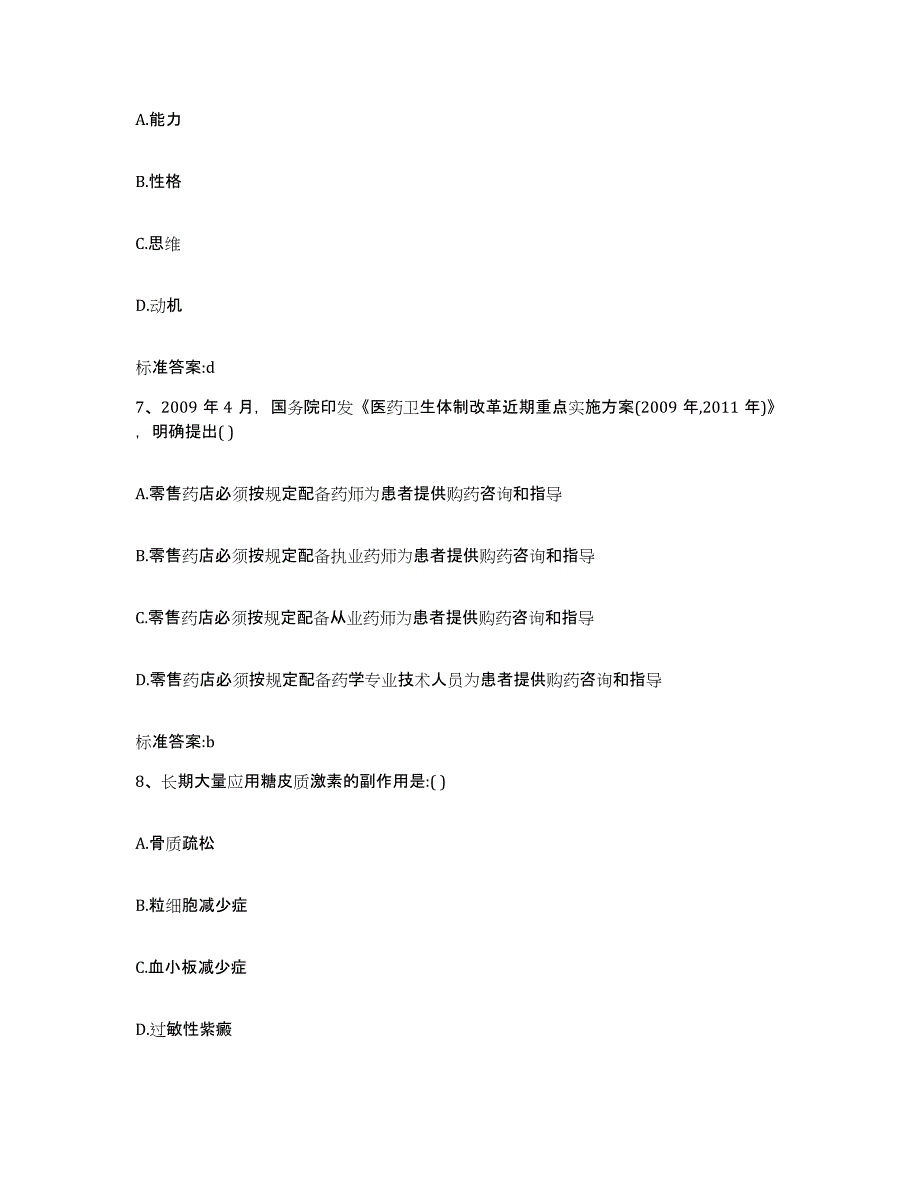 A.能力

B.性格

C.思维

D.动机

标准答案:d

7、2009 年 4 月，国务院印发《医药卫生体制改革近期重点实施方案(2009 年,2011 年)》，明确提出( )

A.零售药店必须按规定配备药师为患者提供购药咨询和指导

B.零售药店必须按规定配备执业药师为患者提供购药咨询和指导

C.零售药店必须按规定配备从业药师为患者提供购药咨询和指导

D.零售药店必须按规定配备药学专业技术人员为患者提供购药咨询和指导

标准答案:b

8、长期大量应用糖皮质激素的副作用是:( )

A.骨质疏松

B.粒细胞减少症

C.血小板减少症

D.过敏性紫癜